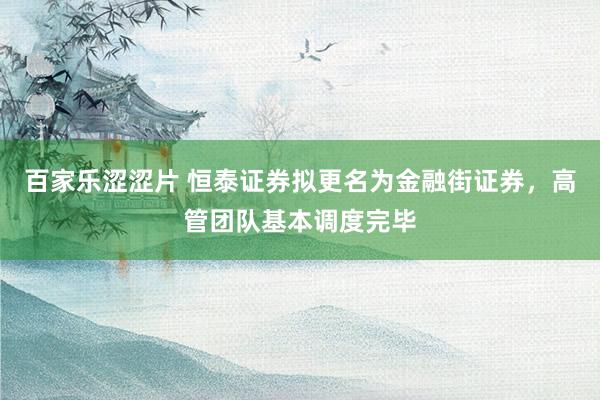 百家乐涩涩片 恒泰证券拟更名为金融街证券，高管团队基本调度完毕